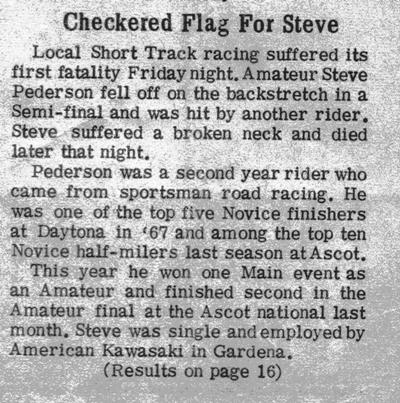 Checkered Flag For Steve

Local Short Track racing suffered its first fatality Friday night. Amateur Steve Pederson fell off on the backstretch in a Semi-final and was hit by another rider. Steve suffered a broken neck and died later that night.

Pederson was a second year rider who came from sportsman road racing. He was one of the top five Novice finishers at Daytona in '67 and among the top ten Novice half-milers last season at Ascot.

This year he won one Main event as an Amateur and finished second in the Amateur final at the Ascot national last month. Steve was single and employed by American Kawasaki in Gardena.

(Results on page 16)